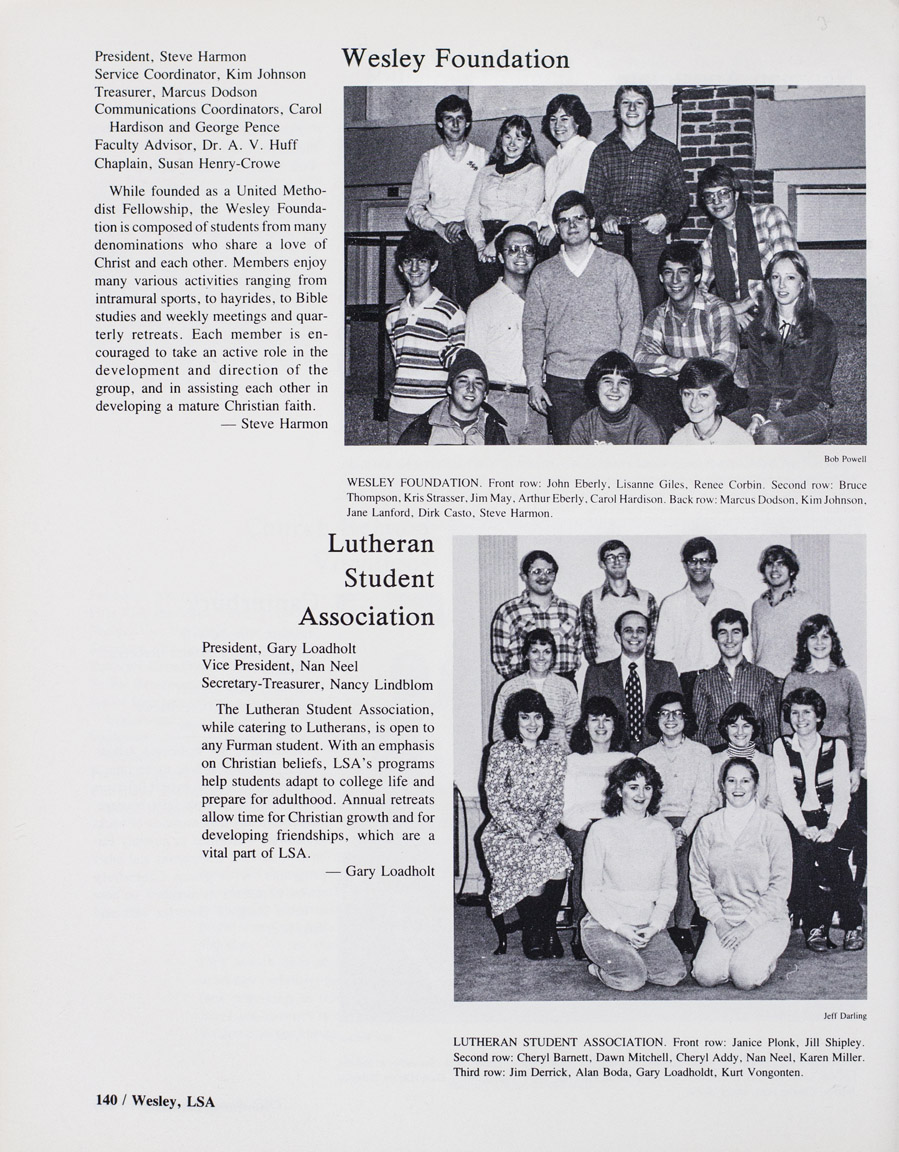 Wesley Foundation

President, Steve Harmon
Service Coordinator, Kim Johnson
Treasurer, Marcus Dodson
Communications Coordinators, Carol Hardison and George Pence
Faculty Advisor, Dr. A. V. Huff
Chaplain, Susan Henry-Crowe

While founded as a United Methodist Fellowship, the Wesley Foundation is composed of students from many denominations who share a love of Christ and each other. Members enjoy many various activities ranging from intramural sports, to hayrides, to Bible studies and weekly meetings and quarterly retreats. Each member is encouraged to take an active role in the development and direction of the group, and in assisting each other in developing a mature Christian faith.
— Steve Harmon

Bob Powell

WESLEY FOUNDATION. Front row: John Eberly, Lisanne Giles, Renee Corbin. Second row: Bruce Thompson, Kris Strasser, Jim May, Arthur Eberly, Carol Hardison. Back row: Marcus Dodson, Kim Johnson, Jane Lanford, Dirk Casto, Steve Harmon.

Lutheran Student Association

President, Gary Loadholt
Vice President, Nan Neel
Secretary-Treasurer, Nancy Lindblom

The Lutheran Student Association, while catering to Lutherans, is open to any Furman student. With an emphasis on Christian beliefs, LSA's programs help students adapt to college life and prepare for adulthood. Annual retreats allow time for Christian growth and for developing friendships, which are a vital part of LSA.
— Gary Loadholt

Jeff Darling

LUTHERAN STUDENT ASSOCIATION. Front row: Janice Plonk, Jill Shipley. Second row: Cheryl Barnett, Dawn Mitchell, Cheryl Addy, Nan Neel, Karen Miller. Third row: Jim Derrick, Alan Boda, Gary Loadholdt, Kurt Vongonten.

140 / Wesley, LSA